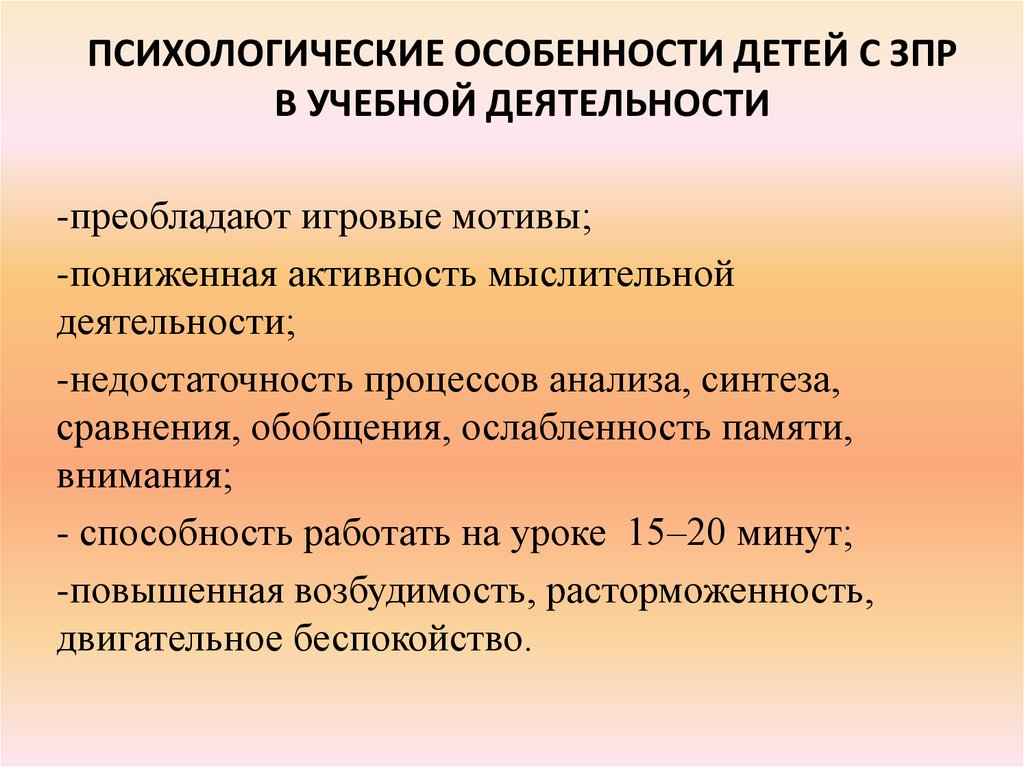 ПСИХОЛОГИЧЕСКИЕ ОСОБЕННОСТИ ДЕТЕЙ С ЗПР В УЧЕБНОЙ ДЕЯТЕЛЬНОСТИ

-преобладают игровые мотивы;

-пониженная активность мыслительной деятельности;

-недостаточность процессов анализа, синтеза, сравнения, обобщения, ослабленность памяти, внимания;

- способность работать на уроке 15–20 минут;

-повышенная возбудимость, расторможенность, двигательное беспокойство.